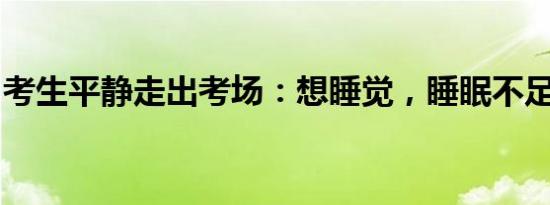 考生平静走出考场：想睡觉，睡眠不足